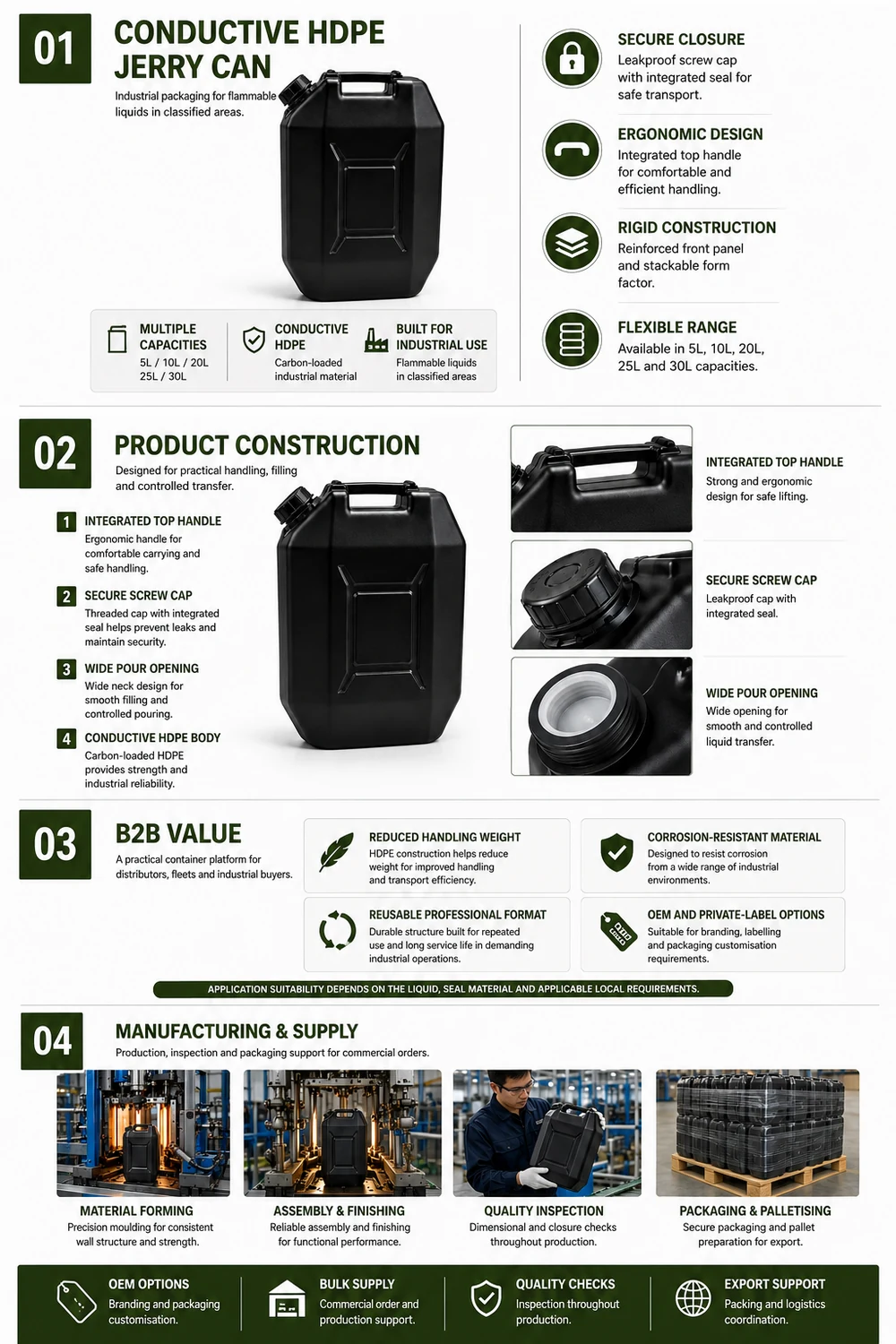 01

CONDUCTIVE HDPE JERRY CAN

Industrial packaging for flammable liquids in classified areas.

MULTIPLE CAPACITIES
5L / 10L / 20L 25L / 30L

CONDUCTIVE HDPE
Carbon-loaded industrial material

BUILT FOR INDUSTRIAL USE
Flammable liquids in classified areas

SECURE CLOSURE
Leakproof screw cap with integrated seal for safe transport.

ERGONOMIC DESIGN
Integrated top handle for comfortable and efficient handling.

RIGID CONSTRUCTION
Reinforced front panel and stackable form factor.

FLEXIBLE RANGE
Available in 5L, 10L, 20L, 25L and 30L capacities.

02

PRODUCT CONSTRUCTION

Designed for practical handling, filling and controlled transfer.

1 INTEGRATED TOP HANDLE
Ergonomic handle for comfortable carrying and safe handling.

2 SECURE SCREW CAP
Threaded cap with integrated seal helps prevent leaks and maintain security.

3 WIDE POUR OPENING
Wide neck design for smooth filling and controlled pouring.

4 CONDUCTIVE HDPE BODY
Carbon-loaded HDPE provides strength and industrial reliability.

INTEGRATED TOP HANDLE
Strong and ergonomic design for safe lifting.

SECURE SCREW CAP
Leakproof cap with integrated seal.

WIDE POUR OPENING
Wide opening for smooth and controlled liquid transfer.

03

B2B VALUE

A practical container platform for distributors, fleets and industrial buyers.

REDUCED HANDLING WEIGHT
HDPE construction helps reduce weight for improved handling and transport efficiency.

CORROSION-RESISTANT MATERIAL
Designed to resist corrosion from a wide range of industrial environments.

REUSABLE PROFESSIONAL FORMAT
Durable structure built for repeated use and long service life in demanding industrial operations.

OEM AND PRIVATE-LABEL OPTIONS
Suitable for branding, labelling and packaging customisation requirements.

APPLICATION SUITABILITY DEPENDS ON THE LIQUID, SEAL MATERIAL AND APPLICABLE LOCAL REQUIREMENTS.

04

MANUFACTURING & SUPPLY

Production, inspection and packaging support for commercial orders.

MATERIAL FORMING
Precision moulding for consistent wall structure and strength.

ASSEMBLY & FINISHING
Reliable assembly and finishing for functional performance.

QUALITY INSPECTION
Dimensional and closure checks throughout production.

PACKAGING & PALLETISING
Secure packaging and pallet preparation for export.

OEM OPTIONS
Branding and packaging customisation.

BULK SUPPLY
Commercial order and production support.

QUALITY CHECKS
Inspection throughout production.

EXPORT SUPPORT
Packing and logistics coordination.